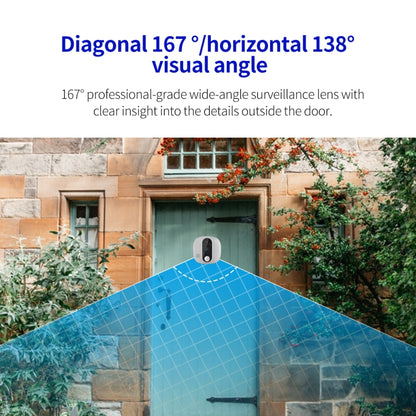 Diagonal 167 °/horizontal 138° visual angle

167° professional-grade wide-angle surveillance lens with clear insight into the details outside the door.